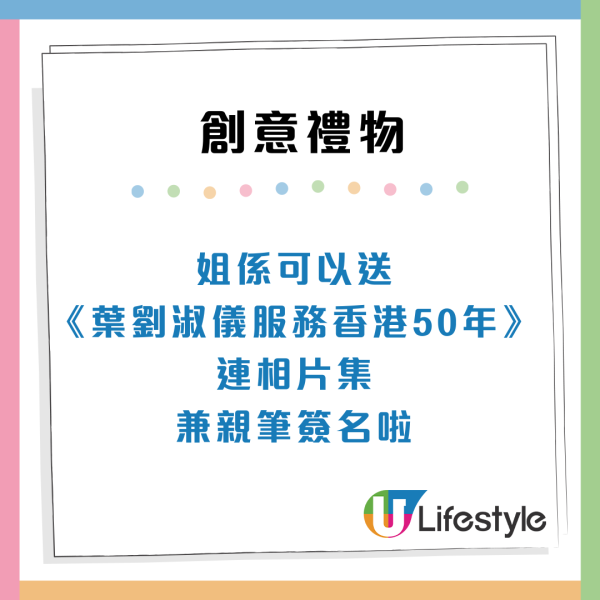 創意禮物

姐係可以送
《葉劉淑儀服務香港50年》
連相片集
兼親筆簽名啦

U Lifestyle